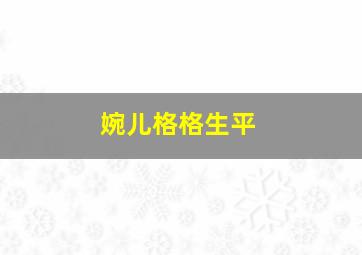 婉儿格格生平